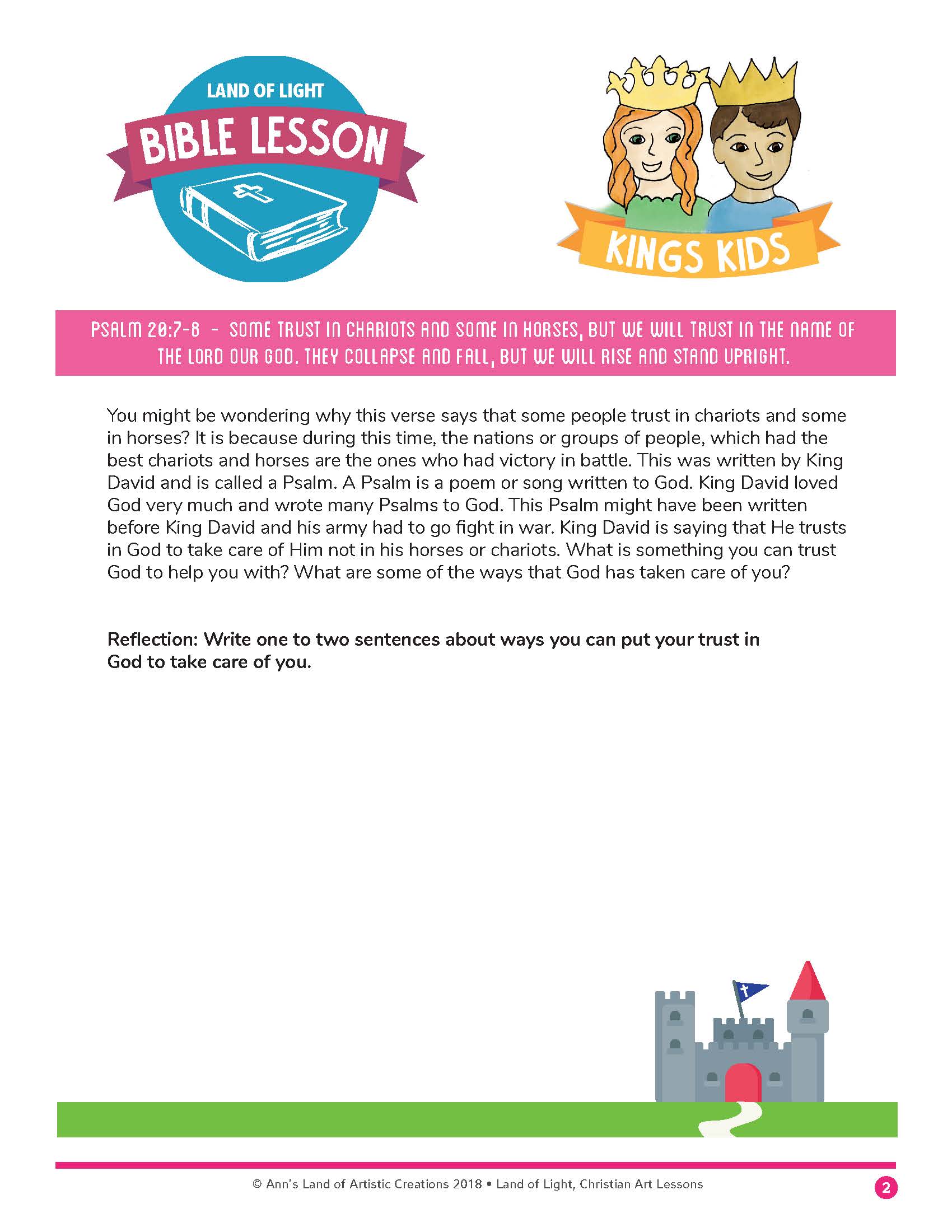 LAND OF LIGHT
BIBLE LESSON

KINGS KIDS

PSALM 20:7-8 - SOME TRUST IN CHARIOTS AND SOME IN HORSES, BUT WE WILL TRUST IN THE NAME OF THE LORD OUR GOD. THEY COLLAPSE AND FALL, BUT WE WILL RISE AND STAND UPRIGHT.

You might be wondering why this verse says that some people trust in chariots and some in horses? It is because during this time, the nations or groups of people, which had the best chariots and horses are the ones who had victory in battle. This was written by King David and is called a Psalm. A Psalm is a poem or song written to God. King David loved God very much and wrote many Psalms to God. This Psalm might have been written before King David and his army had to go fight in war. King David is saying that He trusts in God to take care of Him not in his horses or chariots. What is something you can trust God to help you with? What are some of the ways that God has taken care of you?

Reflection: Write one to two sentences about ways you can put your trust in God to take care of you.

© Ann's Land of Artistic Creations 2018 • Land of Light, Christian Art Lessons

2